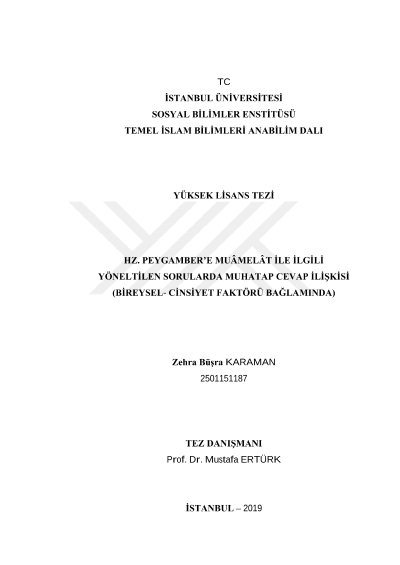 TC
İSTANBUL ÜNİVERSİTESİ
SOSYAL BİLİMLER ENSTİTÜSÜ
TEMEL İSLAM BİLİMLERİ ANABİLİM DALI

YÜKSEK LİSANS TEZİ

HZ. PEYGAMBER'E MUÂMELÂT İLE İLGİLİ
YÖNELTİLEN SORULARDA MUHATAP CEVAP İLİŞKİSİ
(BİREYSEL- CİNSİYET FAKTÖRÜ BAĞLAMINDA)

Zehra Büşra KARAMAN
2501151187

TEZ DANIŞMANI
Prof. Dr. Mustafa ERTÜRK

İSTANBUL – 2019